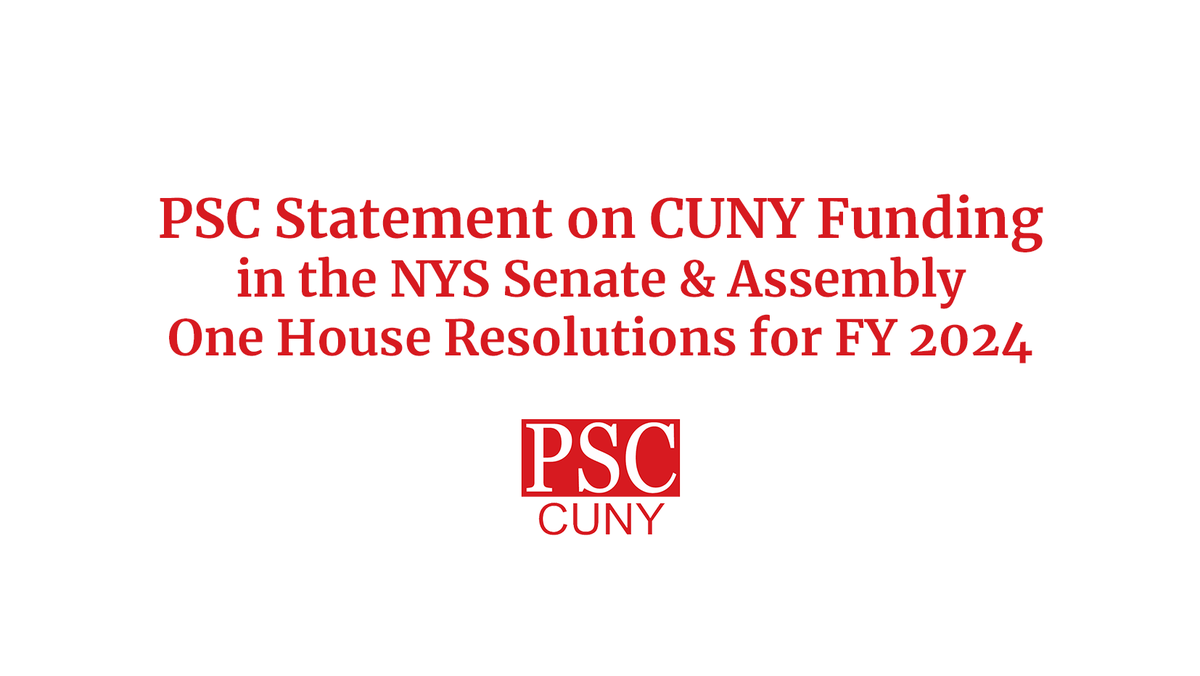 PSC Statement on CUNY Funding in the NYS Senate & Assembly One House Resolutions for FY 2024

PSC
CUNY